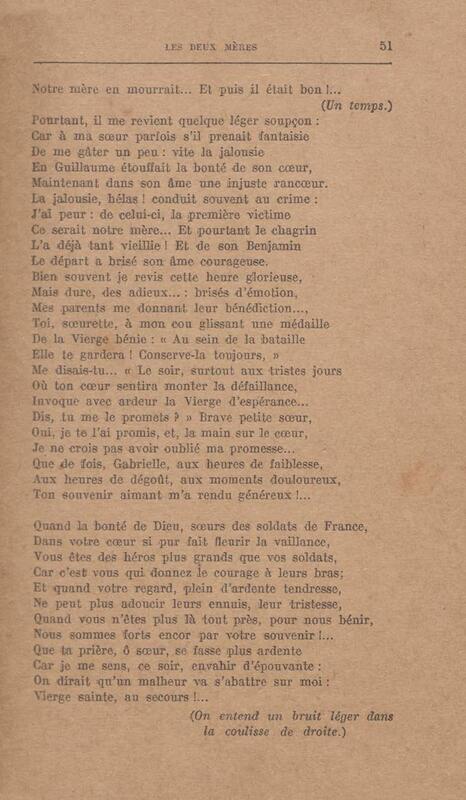 LES DEUX MÈRES 51

Notre mère en mourrait... Et puis il était bon !...
(Un temps.)
Pourtant, il me revient quelque léger soupçon :
Car à ma sœur parfois s'il prenait fantaisie
De me gâter un peu : vite la jalousie
En Guillaume étouffait la bonté de son cœur,
Maintenant dans son âme une injuste rancœur.
La jalousie, hélas ! conduit souvent au crime :
J'ai peur : de celui-ci, la première victime
Ce serait notre mère... Et pourtant le chagrin
L'a déjà tant vieillie ! Et de son Benjamin
Le départ a brisé son âme courageuse.
Bien souvent je revis cette heure glorieuse,
Mais dure, des adieux... : brisés d'émotion,
Mes parents me donnant leur bénédiction...,
Toi, sœurette, à mon cou glissant une médaille
De la Vierge bénie : « Au sein de la bataille
Elle te gardera ! Conserve-la toujours, »
Me disais-tu... « Le soir, surtout aux tristes jours
Où ton cœur sentira monter la défaillance,
Invoque avec ardeur la Vierge d'espérance...
Dis, tu me le promets ? » Brave petite sœur,
Oui, je te l'ai promis, et, la main sur le cœur,
Je ne crois pas avoir oublié ma promesse...
Que de fois, Gabrielle, aux heures de faiblesse,
Aux heures de dégoût, aux moments douloureux,
Ton souvenir aimant m'a rendu généreux !...

Quand la bonté de Dieu, sœurs des soldats de France,
Dans votre cœur si pur fait fleurir la vaillance,
Vous êtes des héros plus grands que vos soldats,
Car c'est vous qui donnez le courage à leurs bras;
Et quand votre regard, plein d'ardente tendresse,
Ne peut plus adoucir leurs ennuis, leur tristesse,
Quand vous n'êtes plus là tout près, pour nous bénir,
Nous sommes forts encor par votre souvenir !...
Que ta prière, ô sœur, se fasse plus ardente
Car je me sens, ce soir, envahir d'épouvante :
On dirait qu'un malheur va s'abattre sur moi :
Vierge sainte, au secours !...
(On entend un bruit léger dans la coulisse de droite.)